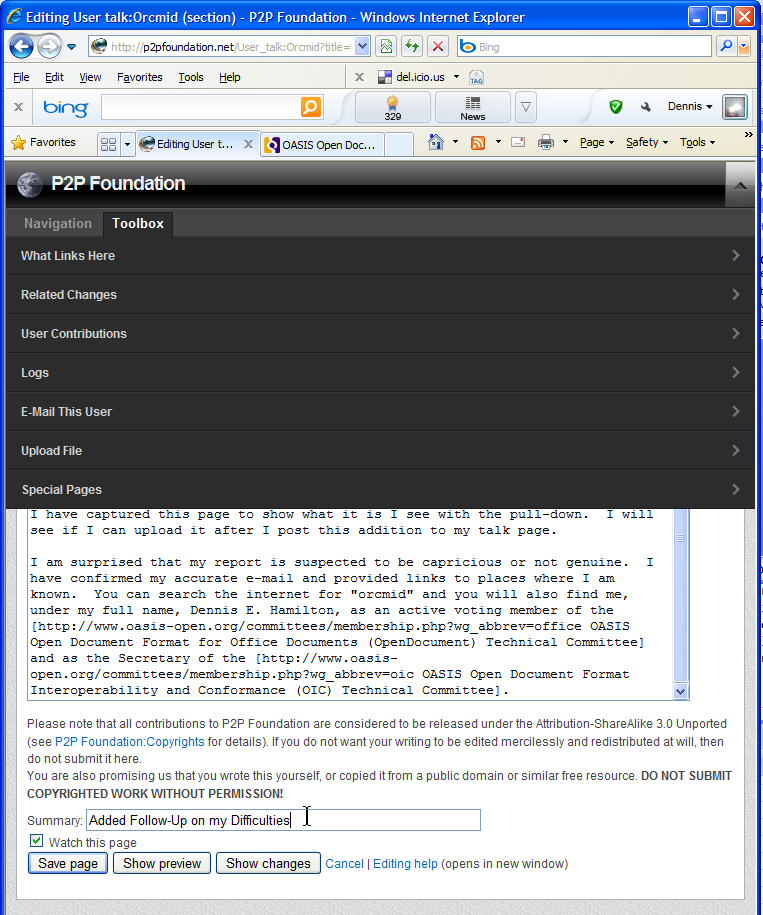 Editing User talk:Orcmid (section) - P2P Foundation - Windows Internet Explorer

http://p2pfoundation.net/User_talk:Orcmid?title=

Bing

File Edit View Favorites Tools Help

del.icio.us

bing

329

News

Dennis

Favorites

Editing User t...

OASIS Open Doc...

Page Safety Tools

P2P Foundation

Navigation Toolbox

What Links Here

Related Changes

User Contributions

Logs

E-Mail This User

Upload File

Special Pages

I have captured this page to show what it is I see with the pull-down. I will see if I can upload it after I post this addition to my talk page.

I am surprised that my report is suspected to be capricious or not genuine. I have confirmed my accurate e-mail and provided links to places where I am known. You can search the internet for "orcmid" and you will also find me, under my full name, Dennis E. Hamilton, as an active voting member of the [http://www.oasis-open.org/committees/membership.php?wg_abbrev=office OASIS Open Document Format for Office Documents (OpenDocument) Technical Committee] and as the Secretary of the [http://www.oasis-open.org/committees/membership.php?wg_abbrev=oic OASIS Open Document Format Interoperability and Conformance (OIC) Technical Committee].

Please note that all contributions to P2P Foundation are considered to be released under the Attribution-ShareAlike 3.0 Unported (see P2P Foundation:Copyrights for details). If you do not want your writing to be edited mercilessly and redistributed at will, then do not submit it here.
You are also promising us that you wrote this yourself, or copied it from a public domain or similar free resource. DO NOT SUBMIT COPYRIGHTED WORK WITHOUT PERMISSION!

Summary: Added Follow-Up on my Difficulties

Watch this page

Save page Show preview Show changes Cancel | Editing help (opens in new window)